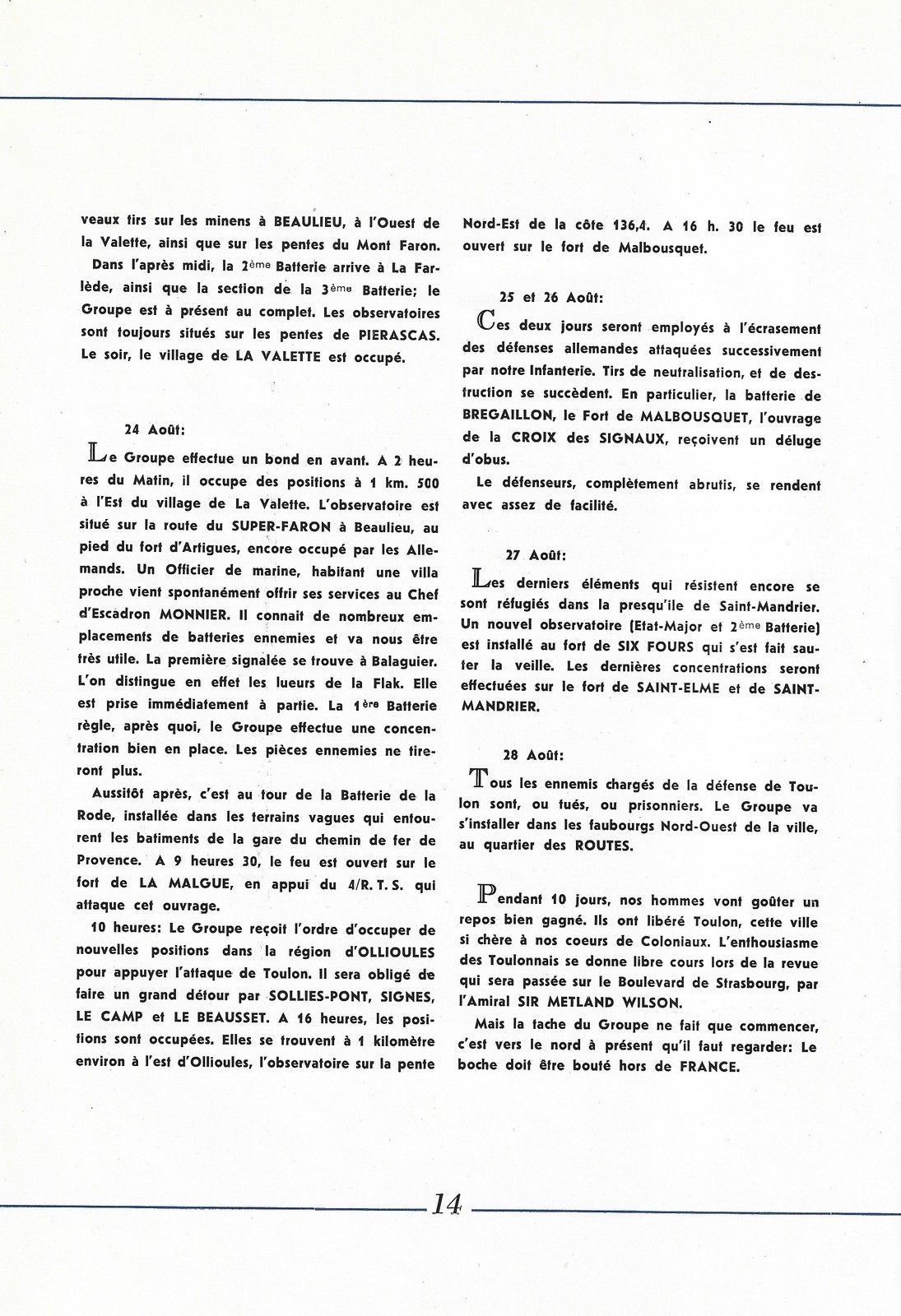 veaux tirs sur les minens à BEAULIEU, à l'Ouest de la Valette, ainsi que sur les pentes du Mont Faron.

Dans l'après midi, la 2ème Batterie arrive à La Farlède, ainsi que la section de la 3ème Batterie; le Groupe est à présent au complet. Les observatoires sont toujours situés sur les pentes de PIERASCAS. Le soir, le village de LA VALETTE est occupé.

24 Août:

Le Groupe effectue un bond en avant. A 2 heures du Matin, il occupe des positions à 1 km. 500 à l'Est du village de La Valette. L'observatoire est situé sur la route du SUPER-FARON à Beaulieu, au pied du fort d'Artigues, encore occupé par les Allemands. Un Officier de marine, habitant une villa proche vient spontanément offrir ses services au Chef d'Escadron MONNIER. Il connait de nombreux emplacements de batteries ennemies et va nous être très utile. La première signalée se trouve à Balaguier. L'on distingue en effet les lueurs de la Flak. Elle est prise immédiatement à partie. La 1ère Batterie règle, après quoi, le Groupe effectue une concentration bien en place. Les pièces ennemies ne tireront plus.

Aussitôt après, c'est au tour de la Batterie de la Rode, installée dans les terrains vagues qui entourent les batiments de la gare du chemin de fer de Provence. A 9 heures 30, le feu est ouvert sur le fort de LA MALGUE, en appui du 4/R. T. S. qui attaque cet ouvrage.

10 heures: Le Groupe reçoit l'ordre d'occuper de nouvelles positions dans la région d'OLLIOULES pour appuyer l'attaque de Toulon. Il sera obligé de faire un grand détour par SOLLIES-PONT, SIGNES, LE CAMP et LE BEAUSSET. A 16 heures, les positions sont occupées. Elles se trouvent à 1 kilomètre environ à l'est d'Ollioules, l'observatoire sur la pente Nord-Est de la côte 136,4. A 16 h. 30 le feu est ouvert sur le fort de Malbousquet.

25 et 26 Août:

Ces deux jours seront employés à l'écrasement des défenses allemandes attaquées successivement par notre Infanterie. Tirs de neutralisation, et de destruction se succèdent. En particulier, la batterie de BREGAILLON, le Fort de MALBOUSQUET, l'ouvrage de la CROIX des SIGNAUX, reçoivent un déluge d'obus.

Le défenseurs, complètement abrutis, se rendent avec assez de facilité.

27 Août:

Les derniers éléments qui résistent encore se sont réfugiés dans la presqu'ile de Saint-Mandrier. Un nouvel observatoire (Etat-Major et 2ème Batterie) est installé au fort de SIX FOURS qui s'est fait sauter la veille. Les dernières concentrations seront effectuées sur le fort de SAINT-ELME et de SAINT-MANDRIER.

28 Août:

Tous les ennemis chargés de la défense de Toulon sont, ou tués, ou prisonniers. Le Groupe va s'installer dans les faubourgs Nord-Ouest de la ville, au quartier des ROUTES.

Pendant 10 jours, nos hommes vont goûter un repos bien gagné. Ils ont libéré Toulon, cette ville si chère à nos coeurs de Coloniaux. L'enthousiasme des Toulonnais se donne libre cours lors de la revue qui sera passée sur le Boulevard de Strasbourg, par l'Amiral SIR METLAND WILSON.

Mais la tache du Groupe ne fait que commencer, c'est vers le nord à présent qu'il faut regarder: Le boche doit être bouté hors de FRANCE.

14